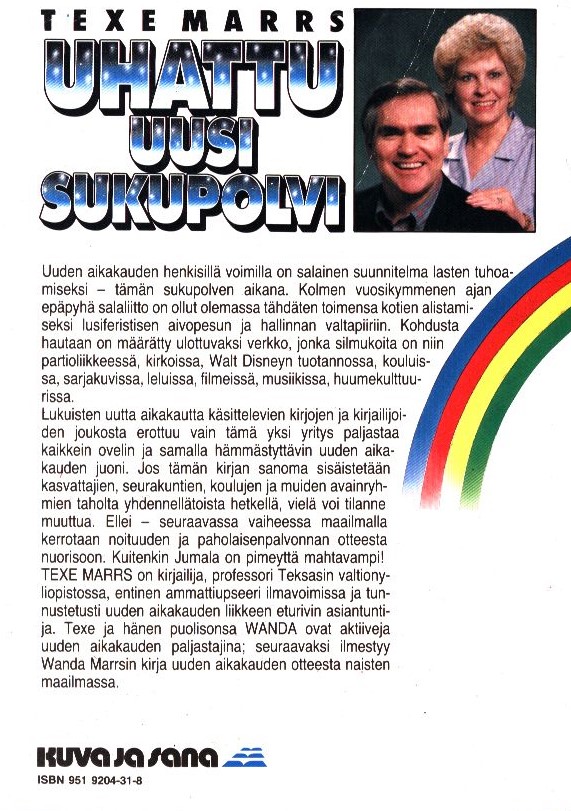 TEXE MARRS

UHATTU UUSI SUKUPOLVI

Uuden aikakauden henkisillä voimilla on salainen suunnitelma lasten tuhoamiseksi – tämän sukupolven aikana. Kolmen vuosikymmenen ajan epäpyhä salaliitto on ollut olemassa tähdäten toimensa kotien alistamiseksi lusiferistisen aivopesun ja hallinnan valtapiiriin. Kohdusta hautaan on määrätty ulottuvaksi verkko, jonka silmukoita on niin partioliikkeessä, kirkoissa, Walt Disneyn tuotannossa, kouluissa, sarjakuvissa, leluissa, filmeissä, musiikissa, huumekulttuurissa.
Lukuisten uutta aikakautta käsittelevien kirjojen ja kirjailijoiden joukosta erottuu vain tämä yksi yritys paljastaa kaikkein ovelin ja samalla hämmästyttävin uuden aikakauden juoni. Jos tämän kirjan sanoma sisäistetään kasvattajien, seurakuntien, koulujen ja muiden avainryhmien taholta yhdennellätoista hetkellä, vielä voi tilanne muuttua. Ellei – seuraavassa vaiheessa maailmalla kerrotaan noituuden ja paholaisenpalvonnan otteesta nuorisoon. Kuitenkin Jumala on pimeyttä mahtavampi!
TEXE MARRS on kirjailija, professori Teksasin valtionyliopistossa, entinen ammattiupseeri ilmavoimissa ja tunnustetusti uuden aikakauden liikkeen eturivin asiantuntija. Texe ja hänen puolisonsa WANDA ovat aktiiveja uuden aikakauden paljastajina; seuraavaksi ilmestyy Wanda Marrsin kirja uuden aikakauden otteesta naisten maailmassa.

kuva ja sana

ISBN 951 9204-31-8